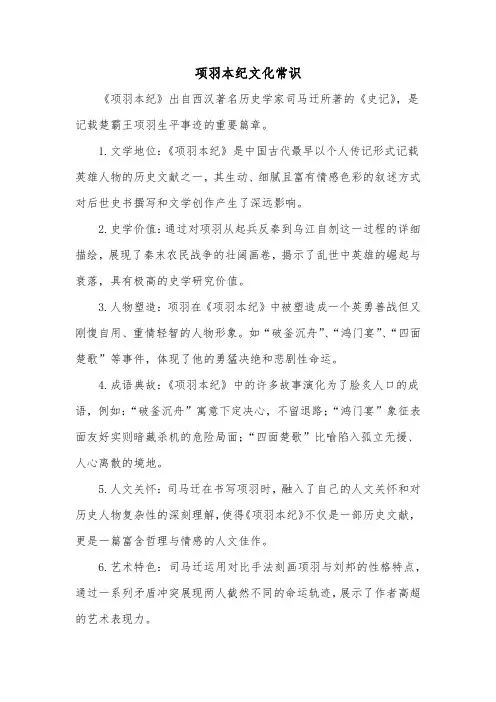 项羽本纪文化常识

《项羽本纪》出自西汉著名历史学家司马迁所著的《史记》，是记载楚霸王项羽生平事迹的重要篇章。

1. 文学地位：《项羽本纪》是中国古代最早以个人传记形式记载英雄人物的历史文献之一，其生动、细腻且富有情感色彩的叙述方式对后世史书撰写和文学创作产生了深远影响。

2. 史学价值：通过对项羽从起兵反秦到乌江自刎这一过程的详细描绘，展现了秦末农民战争的壮阔画卷，揭示了乱世中英雄的崛起与衰落，具有极高的史学研究价值。

3. 人物塑造：项羽在《项羽本纪》中被塑造成一个英勇善战但又刚愎自用、重情轻智的人物形象。如“破釜沉舟”、“鸿门宴”、“四面楚歌”等事件，体现了他的勇猛决绝和悲剧性命运。

4. 成语典故：《项羽本纪》中的许多故事演化为了脍炙人口的成语，例如：“破釜沉舟”寓意下定决心，不留退路；“鸿门宴”象征表面友好实则暗藏杀机的危险局面；“四面楚歌”比喻陷入孤立无援、人心离散的境地。

5. 人文关怀：司马迁在书写项羽时，融入了自己的人文关怀和对历史人物复杂性的深刻理解，使得《项羽本纪》不仅是一部历史文献，更是一篇富含哲理与情感的人文佳作。

6. 艺术特色：司马迁运用对比手法刻画项羽与刘邦的性格特点，通过一系列矛盾冲突展现两人截然不同的命运轨迹，展示了作者高超的艺术表现力。